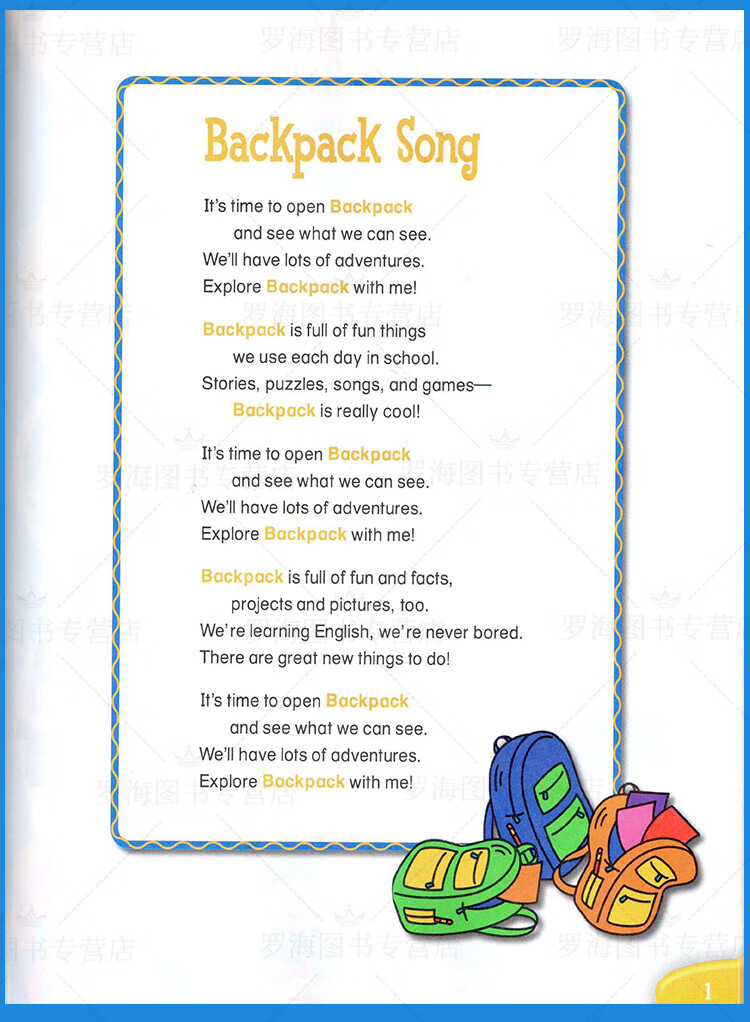 罗海图书专营店

Backpack Song

It's time to open Backpack
and see what we can see.
We'll have lots of adventures.
Explore Backpack with me!

Backpack is full of fun things
we use each day in school.
Stories, puzzles, songs, and games—
Backpack is really cool!

It's time to open Backpack
and see what we can see.
We'll have lots of adventures.
Explore Backpack with me!

Backpack is full of fun and facts,
projects and pictures, too.
We're learning English, we're never bored.
There are great new things to do!

It's time to open Backpack
and see what we can see.
We'll have lots of adventures.
Explore Backpack with me!

1